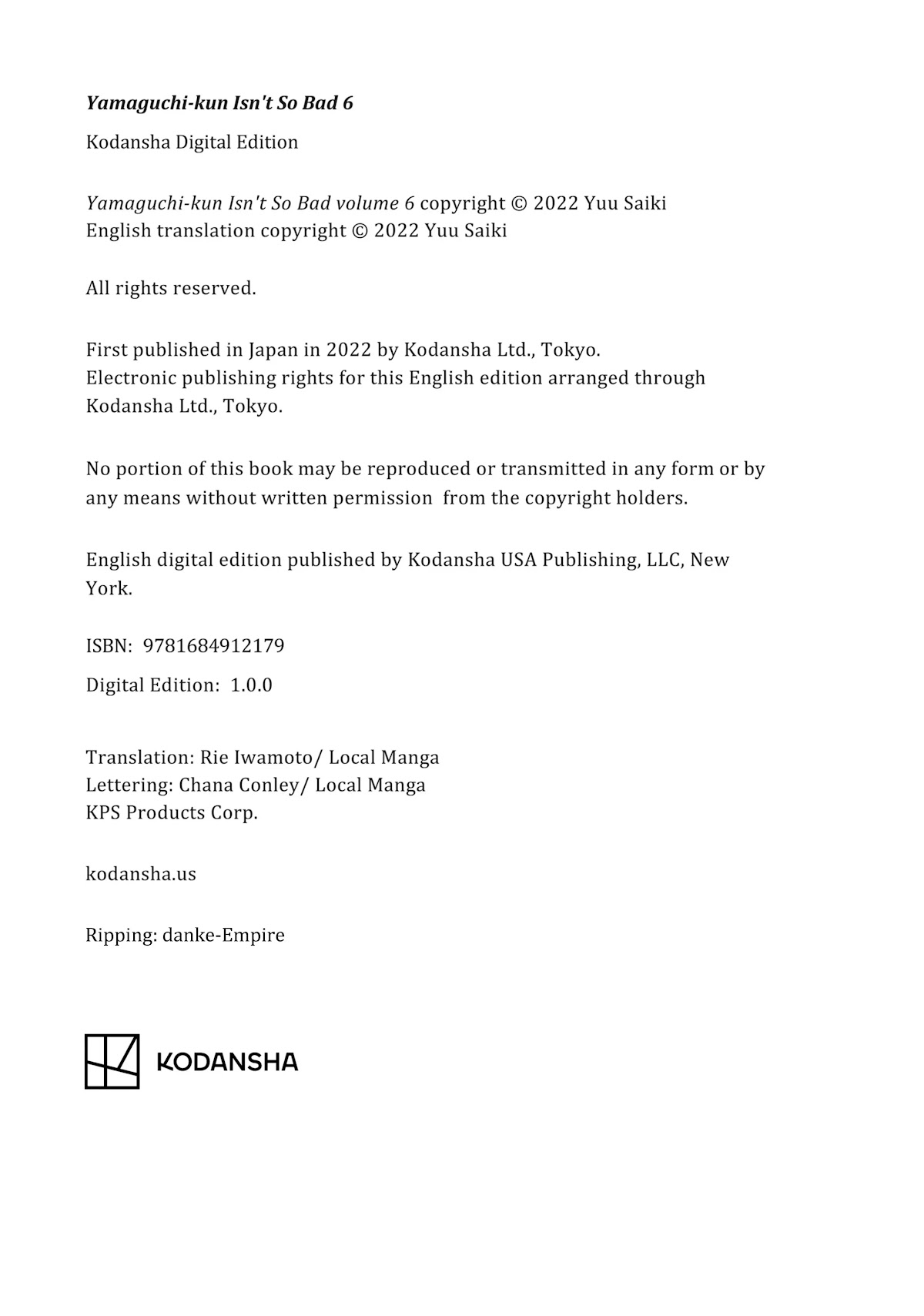 Yamaguchi-kun Isn't So Bad 6

Kodansha Digital Edition

Yamaguchi-kun Isn't So Bad volume 6 copyright © 2022 Yuu Saiki
English translation copyright © 2022 Yuu Saiki

All rights reserved.

First published in Japan in 2022 by Kodansha Ltd., Tokyo.
Electronic publishing rights for this English edition arranged through Kodansha Ltd., Tokyo.

No portion of this book may be reproduced or transmitted in any form or by any means without written permission from the copyright holders.

English digital edition published by Kodansha USA Publishing, LLC, New York.

ISBN: 9781684912179

Digital Edition: 1.0.0

Translation: Rie Iwamoto/ Local Manga
Lettering: Chana Conley/ Local Manga
KPS Products Corp.

kodansha.us

Ripping: danke-Empire

KODANSHA